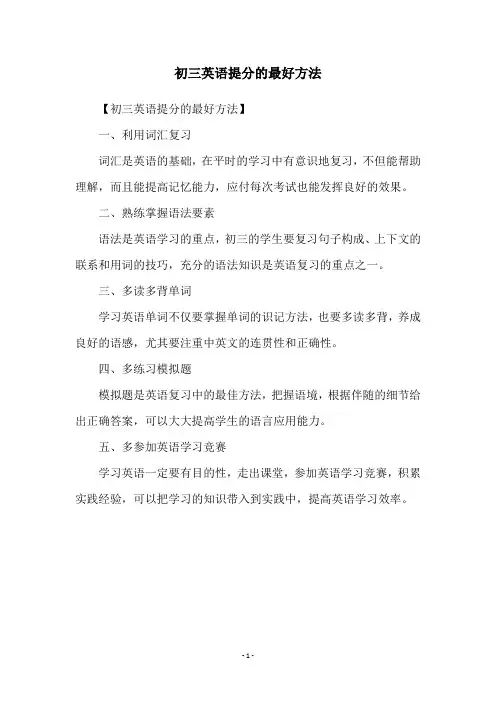 初三英语提分的最好方法

【初三英语提分的最好方法】

一、利用词汇复习

词汇是英语的基础，在平时的学习中有意识地复习，不但能帮助理解，而且能提高记忆能力，应付每次考试也能发挥良好的效果。

二、熟练掌握语法要素

语法是英语学习的重点，初三的学生要复习句子构成、上下文的联系和用词的技巧，充分的语法知识是英语复习的重点之一。

三、多读多背单词

学习英语单词不仅要掌握单词的识记方法，也要多读多背，养成良好的语感，尤其要注重中英文的连贯性和正确性。

四、多练习模拟题

模拟题是英语复习中的最佳方法，把握语境，根据伴随的细节给出正确答案，可以大大提高学生的语言应用能力。

五、多参加英语学习竞赛

学习英语一定要有目的性，走出课堂，参加英语学习竞赛，积累实践经验，可以把学习的知识带入到实践中，提高英语学习效率。

- 1 -